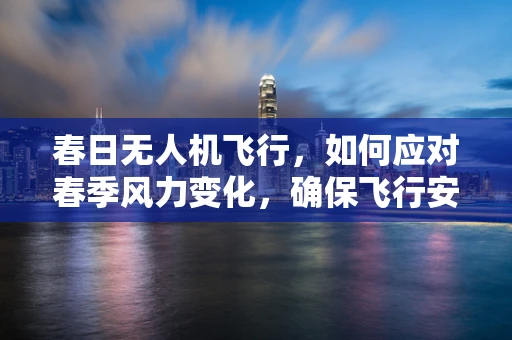 春日无人机飞行，如何应对春季风力变化，确保飞行安